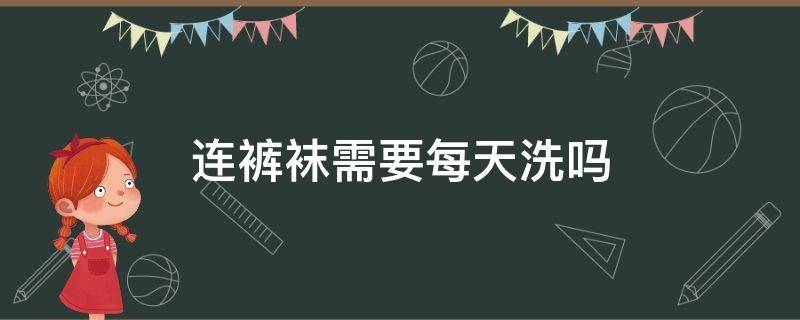 连裤袜需要每天洗吗